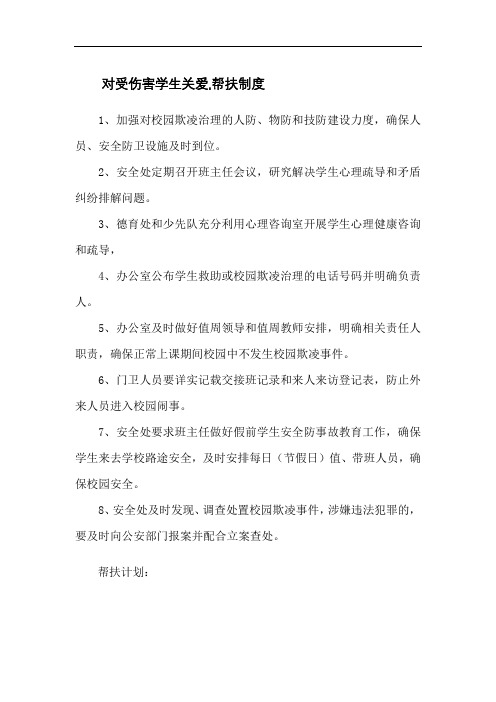 对受伤害学生关爱,帮扶制度

1、加强对校园欺凌治理的人防、物防和技防建设力度，确保人员、安全防卫设施及时到位。

2、安全处定期召开班主任会议，研究解决学生心理疏导和矛盾纠纷排解问题。

3、德育处和少先队充分利用心理咨询室开展学生心理健康咨询和疏导，

4、办公室公布学生救助或校园欺凌治理的电话号码并明确负责人。

5、办公室及时做好值周领导和值周教师安排，明确相关责任人职责，确保正常上课期间校园中不发生校园欺凌事件。

6、门卫人员要详实记载交接班记录和来人来访登记表，防止外来人员进入校园闹事。

7、安全处要求班主任做好假前学生安全防事故教育工作，确保学生来去学校路途安全，及时安排每日（节假日）值、带班人员，确保校园安全。

8、安全处及时发现、调查处置校园欺凌事件，涉嫌违法犯罪的，要及时向公安部门报案并配合立案查处。

帮扶计划: